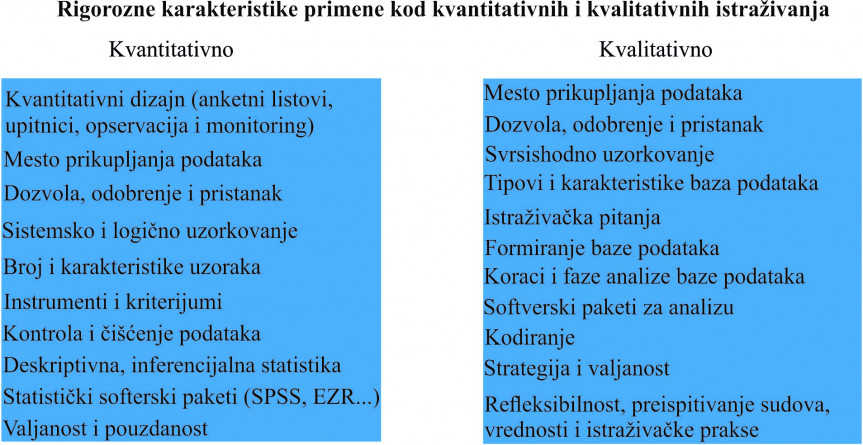 Rigorozne karakteristike primene kod kvantitativnih i kvalitativnih istraživanja

Kvantitativno

Kvantitativni dizajn (anketni listovi, upitnici, opservacija i monitoring)
Mesto prikupljanja podataka
Dozvola, odobrenje i pristanak
Sistemsko i logično uzorkovanje
Broj i karakteristike uzoraka
Instrumenti i kriterijumi
Kontrola i čišćenje podataka
Deskriptivna, inferencijalna statistika
Statistički softerski paketi (SPSS, EZR...)
Valjanost i pouzdanost

Kvalitativno

Mesto prikupljanja podataka
Dozvola, odobrenje i pristanak
Svrsishodno uzorkovanje
Tipovi i karakteristike baza podataka
Istraživačka pitanja
Formiranje baze podataka
Koraci i faze analize baze podataka
Softverski paketi za analizu
Kodiranje
Strategija i valjanost
Refleksibilnost, preispitivanje sudova, vrednosti i istraživačke prakse